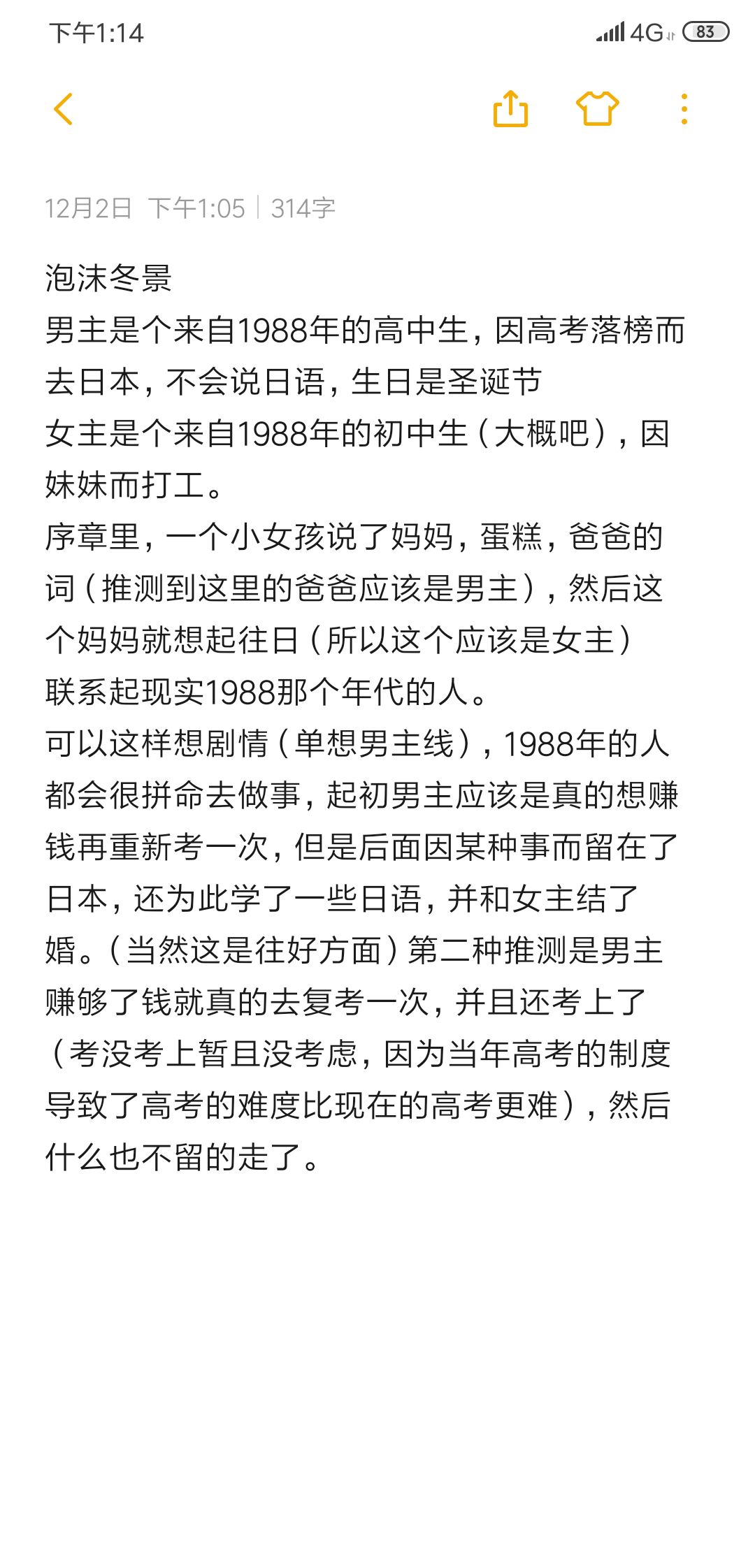 下午1:14 4G 83

12月2日 下午1:05 | 314字

泡沫冬景
男主是个来自1988年的高中生，因高考落榜而去日本，不会说日语，生日是圣诞节
女主是个来自1988年的初中生（大概吧），因妹妹而打工。
序章里，一个小女孩说了妈妈，蛋糕，爸爸的词（推测到这里的爸爸应该是男主），然后这个妈妈就想起往日（所以这个应该是女主）
联系起现实1988那个年代的人。
可以这样想剧情（单想男主线），1988年的人都会很拼命去做事，起初男主应该是真的想赚钱再重新考一次，但是后面因某种事而留在了日本，还为此学了一些日语，并和女主结了婚。（当然这是往好方面）第二种推测是男主赚够了钱就真的去复考一次，并且还考上了（考没考上暂且没考虑，因为当年高考的制度导致了高考的难度比现在的高考更难），然后什么也不留的走了。